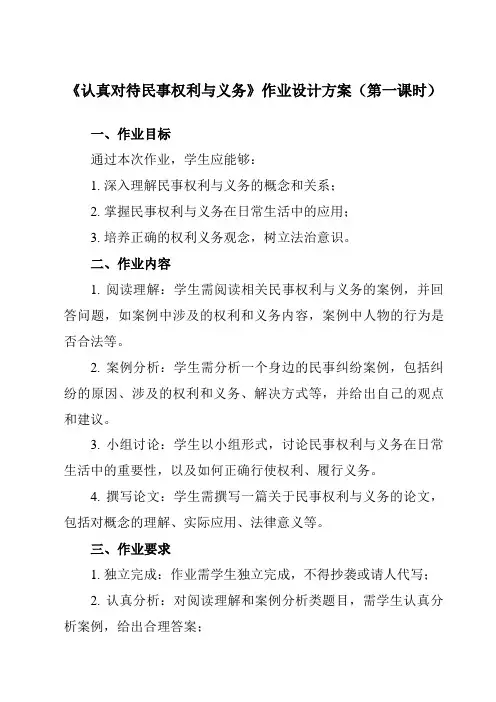 《认真对待民事权利与义务》作业设计方案（第一课时）

一、作业目标

通过本次作业，学生应能够：

1. 深入理解民事权利与义务的概念和关系；

2. 掌握民事权利与义务在日常生活中的应用；

3. 培养正确的权利义务观念，树立法治意识。

二、作业内容

1. 阅读理解：学生需阅读相关民事权利与义务的案例，并回答问题，如案例中涉及的权利和义务内容，案例中人物的行为是否合法等。

2. 案例分析：学生需分析一个身边的民事纠纷案例，包括纠纷的原因、涉及的权利和义务、解决方式等，并给出自己的观点和建议。

3. 小组讨论：学生以小组形式，讨论民事权利与义务在日常生活中的重要性，以及如何正确行使权利、履行义务。

4. 撰写论文：学生需撰写一篇关于民事权利与义务的论文，包括对概念的理解、实际应用、法律意义等。

三、作业要求

1. 独立完成：作业需学生独立完成，不得抄袭或请人代写；

2. 认真分析：对阅读理解和案例分析类题目，需学生认真分析案例，给出合理答案；